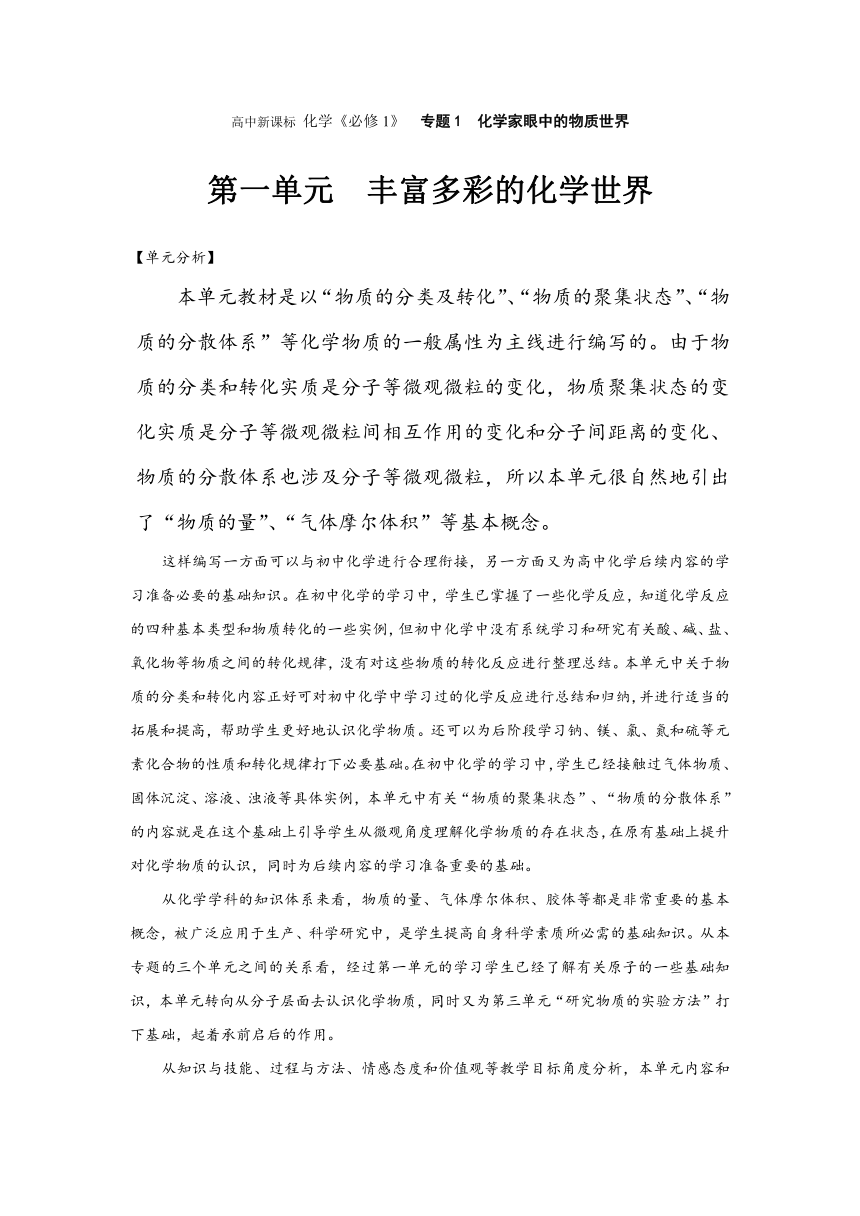 高中新课标 化学《必修 1》 专题 1 化学家眼中的物质世界

第一单元 丰富多彩的化学世界

【单元分析】

本单元教材是以“物质的分类及转化”、“物质的聚集状态”、“物质的分散体系”等化学物质的一般属性为主线进行编写的。由于物质的分类和转化实质是分子等微观微粒的变化，物质聚集状态的变化实质是分子等微观微粒间相互作用的变化和分子间距离的变化、物质的分散体系也涉及分子等微观微粒，所以本单元很自然地引出了“物质的量”、“气体摩尔体积”等基本概念。

这样编写一方面可以与初中化学进行合理衔接，另一方面又为高中化学后续内容的学习准备必要的基础知识。在初中化学的学习中，学生已掌握了一些化学反应，知道化学反应的四种基本类型和物质转化的一些实例，但初中化学中没有系统学习和研究有关酸、碱、盐、氧化物等物质之间的转化规律，没有对这些物质的转化反应进行整理总结。本单元中关于物质的分类和转化内容正好可对初中化学中学习过的化学反应进行总结和归纳，并进行适当的拓展和提高，帮助学生更好地认识化学物质。还可以为后阶段学习钠、镁、氯、氮和硫等元素化合物的性质和转化规律打下必要基础。在初中化学的学习中，学生已经接触过气体物质、固体沉淀、溶液、浊液等具体实例，本单元中有关“物质的聚集状态”、“物质的分散体系”的内容就是在这个基础上引导学生从微观角度理解化学物质的存在状态，在原有基础上提升对化学物质的认识，同时为后续内容的学习准备重要的基础。

从化学学科的知识体系来看，物质的量、气体摩尔体积、胶体等都是非常重要的基本概念，被广泛应用于生产、科学研究中，是学生提高自身科学素质所必需的基础知识。从本专题的三个单元之间的关系看，经过第一单元的学习学生已经了解有关原子的一些基础知识，本单元转向从分子层面去认识化学物质，同时又为第三单元“研究物质的实验方法”打下基础，起着承前启后的作用。

从知识与技能、过程与方法、情感态度和价值观等教学目标角度分析，本单元内容和